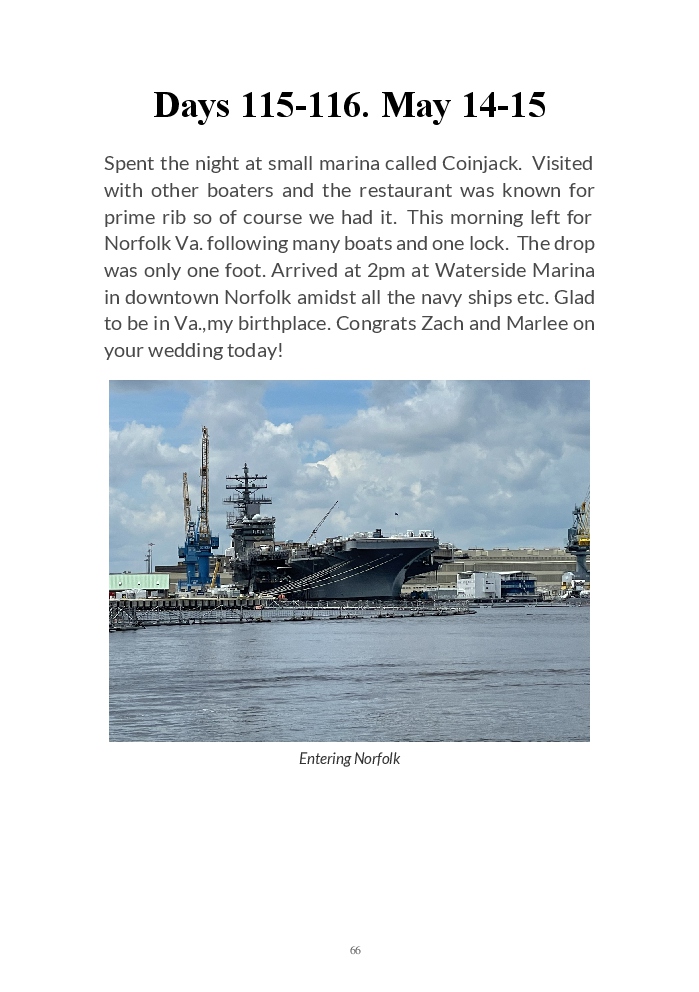 Days 115-116. May 14-15

Spent the night at small marina called Coinjack. Visited with other boaters and the restaurant was known for prime rib so of course we had it. This morning left for Norfolk Va. following many boats and one lock. The drop was only one foot. Arrived at 2pm at Waterside Marina in downtown Norfolk amidst all the navy ships etc. Glad to be in Va.,my birthplace. Congrats Zach and Marlee on your wedding today!

Entering Norfolk

66